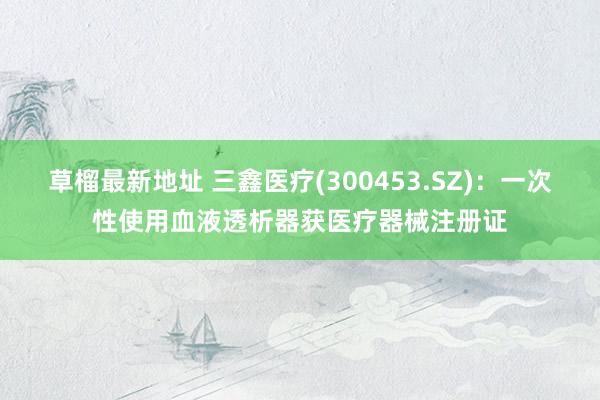 草榴最新地址 三鑫医疗(300453.SZ)：一次性使用血液透析器获医疗器械注册证